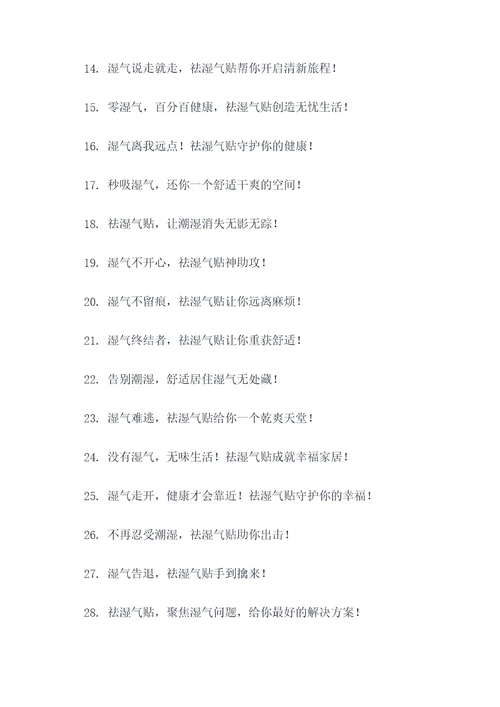 14. 湿气说走就走，祛湿气贴帮你开启清新旅程！

15. 零湿气，百分百健康，祛湿气贴创造无忧生活！

16. 湿气离我远点！祛湿气贴守护你的健康！

17. 秒吸湿气，还你一个舒适干爽的空间！

18. 祛湿气贴，让潮湿消失无影无踪！

19. 湿气不开心，祛湿气贴神助攻！

20. 湿气不留痕，祛湿气贴让你远离麻烦！

21. 湿气终结者，祛湿气贴让你重获舒适！

22. 告别潮湿，舒适居住湿气无处藏！

23. 湿气难逃，祛湿气贴给你一个乾爽天堂！

24. 没有湿气，无味生活！祛湿气贴成就幸福家居！

25. 湿气走开，健康才会靠近！祛湿气贴守护你的幸福！

26. 不再忍受潮湿，祛湿气贴助你出击！

27. 湿气告退，祛湿气贴手到擒来！

28. 祛湿气贴，聚焦湿气问题，给你最好的解决方案！